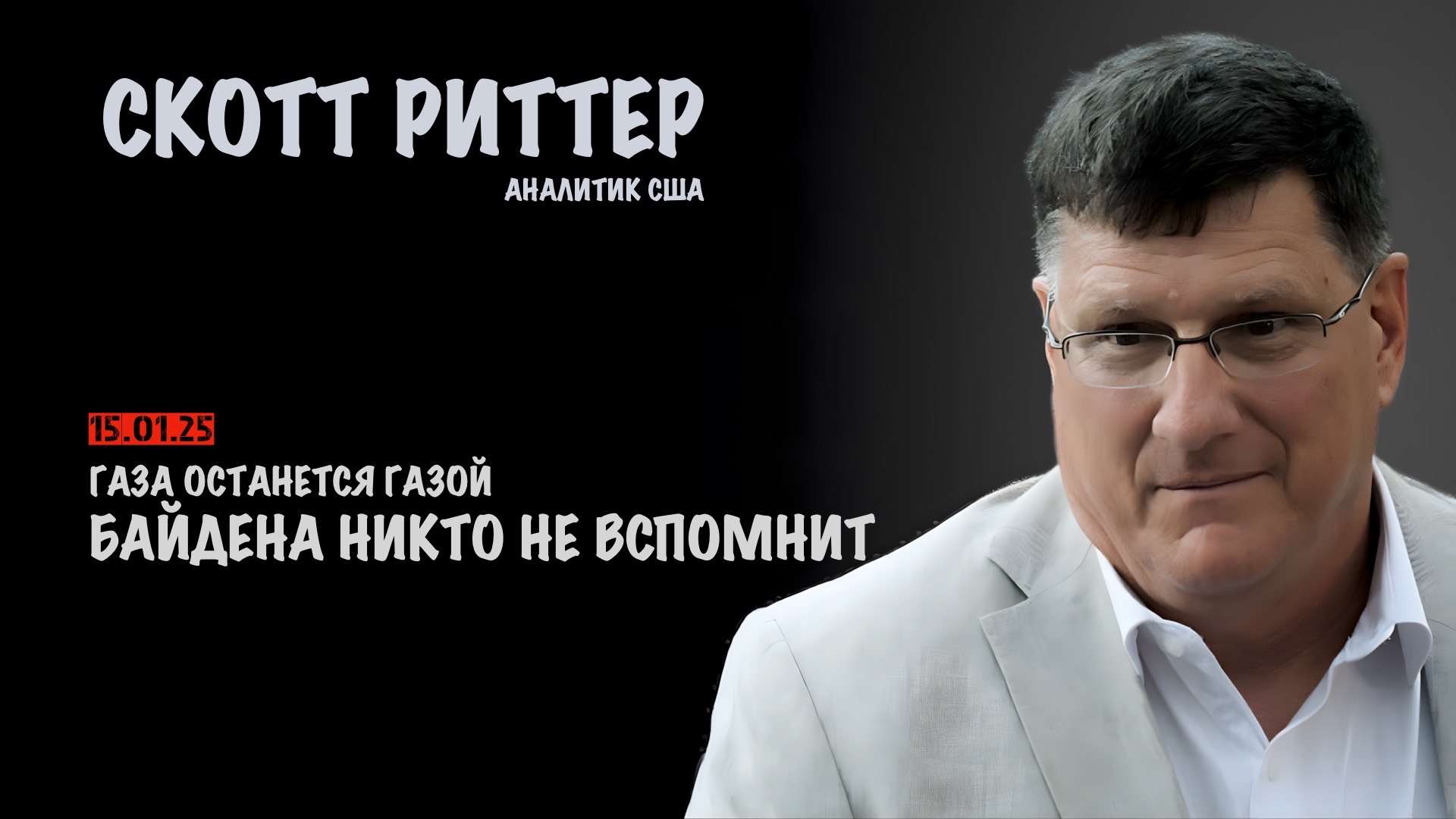 СКОТТ РИТТЕР
АНАЛИТИК США

15.01.25
ГАЗА ОСТАНЕТСЯ ГАЗОЙ
БАЙДЕНА НИКТО НЕ ВСПОМНИТ